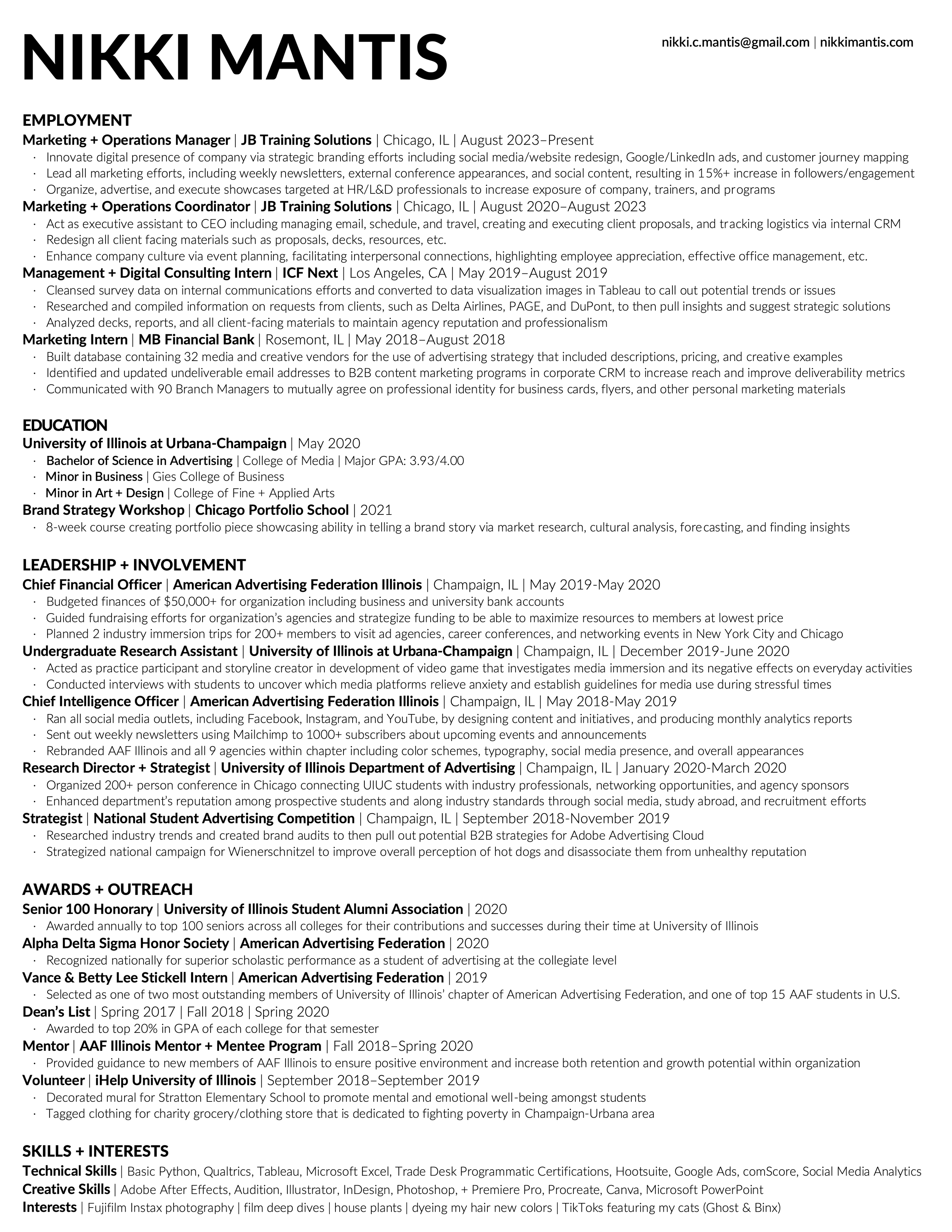 NIKKI MANTIS

nikki.c.mantis@gmail.com | nikkimantis.com

EMPLOYMENT

Marketing + Operations Manager | JB Training Solutions | Chicago, IL | August 2023–Present
· Innovate digital presence of company via strategic branding efforts including social media/website redesign, Google/LinkedIn ads, and customer journey mapping
· Lead all marketing efforts, including weekly newsletters, external conference appearances, and social content, resulting in 15%+ increase in followers/engagement
· Organize, advertise, and execute showcases targeted at HR/L&D professionals to increase exposure of company, trainers, and programs

Marketing + Operations Coordinator | JB Training Solutions | Chicago, IL | August 2020–August 2023
· Act as executive assistant to CEO including managing email, schedule, and travel, creating and executing client proposals, and tracking logistics via internal CRM
· Redesign all client facing materials such as proposals, decks, resources, etc.
· Enhance company culture via event planning, facilitating interpersonal connections, highlighting employee appreciation, effective office management, etc.

Management + Digital Consulting Intern | ICF Next | Los Angeles, CA | May 2019–August 2019
· Cleansed survey data on internal communications efforts and converted to data visualization images in Tableau to call out potential trends or issues
· Researched and compiled information on requests from clients, such as Delta Airlines, PAGE, and DuPont, to then pull insights and suggest strategic solutions
· Analyzed decks, reports, and all client-facing materials to maintain agency reputation and professionalism

Marketing Intern | MB Financial Bank | Rosemont, IL | May 2018–August 2018
· Built database containing 32 media and creative vendors for the use of advertising strategy that included descriptions, pricing, and creative examples
· Identified and updated undeliverable email addresses to B2B content marketing programs in corporate CRM to increase reach and improve deliverability metrics
· Communicated with 90 Branch Managers to mutually agree on professional identity for business cards, flyers, and other personal marketing materials

EDUCATION

University of Illinois at Urbana-Champaign | May 2020
· Bachelor of Science in Advertising | College of Media | Major GPA: 3.93/4.00
· Minor in Business | Gies College of Business
· Minor in Art + Design | College of Fine + Applied Arts

Brand Strategy Workshop | Chicago Portfolio School | 2021
· 8-week course creating portfolio piece showcasing ability in telling a brand story via market research, cultural analysis, forecasting, and finding insights

LEADERSHIP + INVOLVEMENT

Chief Financial Officer | American Advertising Federation Illinois | Champaign, IL | May 2019-May 2020
· Budgeted finances of $50,000+ for organization including business and university bank accounts
· Guided fundraising efforts for organization's agencies and strategize funding to be able to maximize resources to members at lowest price
· Planned 2 industry immersion trips for 200+ members to visit ad agencies, career conferences, and networking events in New York City and Chicago

Undergraduate Research Assistant | University of Illinois at Urbana-Champaign | Champaign, IL | December 2019-June 2020
· Acted as practice participant and storyline creator in development of video game that investigates media immersion and its negative effects on everyday activities
· Conducted interviews with students to uncover which media platforms relieve anxiety and establish guidelines for media use during stressful times

Chief Intelligence Officer | American Advertising Federation Illinois | Champaign, IL | May 2018-May 2019
· Ran all social media outlets, including Facebook, Instagram, and YouTube, by designing content and initiatives, and producing monthly analytics reports
· Sent out weekly newsletters using Mailchimp to 1000+ subscribers about upcoming events and announcements
· Rebranded AAF Illinois and all 9 agencies within chapter including color schemes, typography, social media presence, and overall appearances

Research Director + Strategist | University of Illinois Department of Advertising | Champaign, IL | January 2020-March 2020
· Organized 200+ person conference in Chicago connecting UIUC students with industry professionals, networking opportunities, and agency sponsors
· Enhanced department's reputation among prospective students and along industry standards through social media, study abroad, and recruitment efforts

Strategist | National Student Advertising Competition | Champaign, IL | September 2018-November 2019
· Researched industry trends and created brand audits to then pull out potential B2B strategies for Adobe Advertising Cloud
· Strategized national campaign for Wienerschnitzel to improve overall perception of hot dogs and disassociate them from unhealthy reputation

AWARDS + OUTREACH

Senior 100 Honorary | University of Illinois Student Alumni Association | 2020
· Awarded annually to top 100 seniors across all colleges for their contributions and successes during their time at University of Illinois

Alpha Delta Sigma Honor Society | American Advertising Federation | 2020
· Recognized nationally for superior scholastic performance as a student of advertising at the collegiate level

Vance & Betty Lee Stickell Intern | American Advertising Federation | 2019
· Selected as one of two most outstanding members of University of Illinois' chapter of American Advertising Federation, and one of top 15 AAF students in U.S.

Dean's List | Spring 2017 | Fall 2018 | Spring 2020
· Awarded to top 20% in GPA of each college for that semester

Mentor | AAF Illinois Mentor + Mentee Program | Fall 2018–Spring 2020
· Provided guidance to new members of AAF Illinois to ensure positive environment and increase both retention and growth potential within organization

Volunteer | iHelp University of Illinois | September 2018–September 2019
· Decorated mural for Stratton Elementary School to promote mental and emotional well-being amongst students
· Tagged clothing for charity grocery/clothing store that is dedicated to fighting poverty in Champaign-Urbana area

SKILLS + INTERESTS

Technical Skills | Basic Python, Qualtrics, Tableau, Microsoft Excel, Trade Desk Programmatic Certifications, Hootsuite, Google Ads, comScore, Social Media Analytics
Creative Skills | Adobe After Effects, Audition, Illustrator, InDesign, Photoshop, + Premiere Pro, Procreate, Canva, Microsoft PowerPoint
Interests | Fujifilm Instax photography | film deep dives | house plants | dyeing my hair new colors | TikToks featuring my cats (Ghost & Binx)